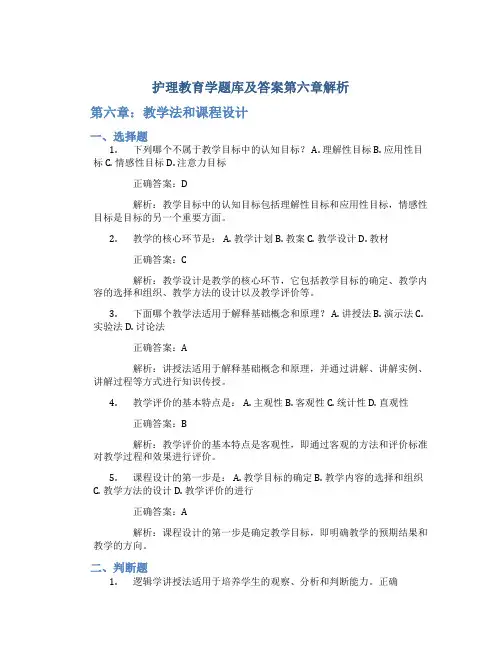 护理教育学题库及答案第六章解析

第六章：教学法和课程设计

一、选择题

1. 下列哪个不属于教学目标中的认知目标？ A. 理解性目标 B. 应用性目标 C. 情感性目标 D. 注意力目标

正确答案：D

解析：教学目标中的认知目标包括理解性目标和应用性目标，情感性目标是目标的另一个重要方面。

2. 教学的核心环节是： A. 教学计划 B. 教案 C. 教学设计 D. 教材

正确答案：C

解析：教学设计是教学的核心环节，它包括教学目标的确定、教学内容的选择和组织、教学方法的设计以及教学评价等。

3. 下面哪个教学法适用于解释基础概念和原理？ A. 讲授法 B. 演示法 C. 实验法 D. 讨论法

正确答案：A

解析：讲授法适用于解释基础概念和原理，并通过讲解、讲解实例、讲解过程等方式进行知识传授。

4. 教学评价的基本特点是： A. 主观性 B. 客观性 C. 统计性 D. 直观性

正确答案：B

解析：教学评价的基本特点是客观性，即通过客观的方法和评价标准对教学过程和效果进行评价。

5. 课程设计的第一步是： A. 教学目标的确定 B. 教学内容的选择和组织 C. 教学方法的设计 D. 教学评价的进行

正确答案：A

解析：课程设计的第一步是确定教学目标，即明确教学的预期结果和教学的方向。

二、判断题

1. 逻辑学讲授法适用于培养学生的观察、分析和判断能力。正确